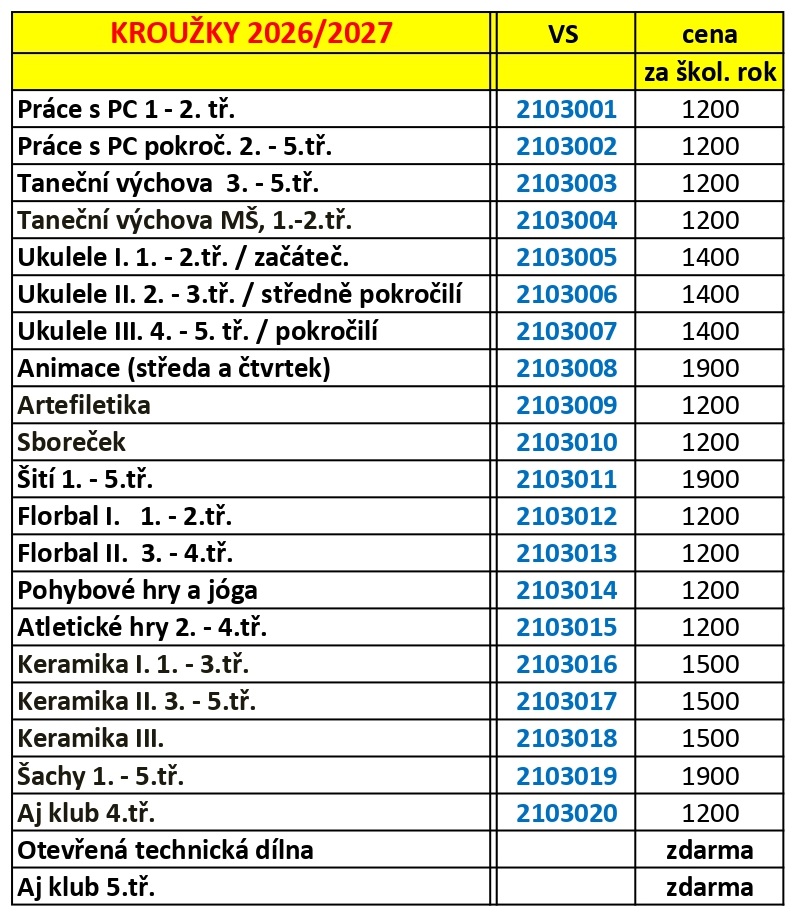 | KROUŽKY 2026/2027 | VS | cena |
|---|---|---|
| | | za škol. rok |
| Práce s PC 1 - 2. tř. | 2103001 | 1200 |
| Práce s PC pokroč. 2. - 5.tř. | 2103002 | 1200 |
| Taneční výchova 3. - 5.tř. | 2103003 | 1200 |
| Taneční výchova MŠ, 1.-2.tř. | 2103004 | 1200 |
| Ukulele I. 1. - 2.tř. / začáteč. | 2103005 | 1400 |
| Ukulele II. 2. - 3.tř. / středně pokročilí | 2103006 | 1400 |
| Ukulele III. 4. - 5. tř. / pokročilí | 2103007 | 1400 |
| Animace (středa a čtvrtek) | 2103008 | 1900 |
| Artefiletika | 2103009 | 1200 |
| Sboreček | 2103010 | 1200 |
| Šití 1. - 5.tř. | 2103011 | 1900 |
| Florbal I. 1. - 2.tř. | 2103012 | 1200 |
| Florbal II. 3. - 4.tř. | 2103013 | 1200 |
| Pohybové hry a jóga | 2103014 | 1200 |
| Atletické hry 2. - 4.tř. | 2103015 | 1200 |
| Keramika I. 1. - 3.tř. | 2103016 | 1500 |
| Keramika II. 3. - 5.tř. | 2103017 | 1500 |
| Keramika III. | 2103018 | 1500 |
| Šachy 1. - 5.tř. | 2103019 | 1900 |
| Aj klub 4.tř. | 2103020 | 1200 |
| Otevřená technická dílna | | zdarma |
| Aj klub 5.tř. | | zdarma |